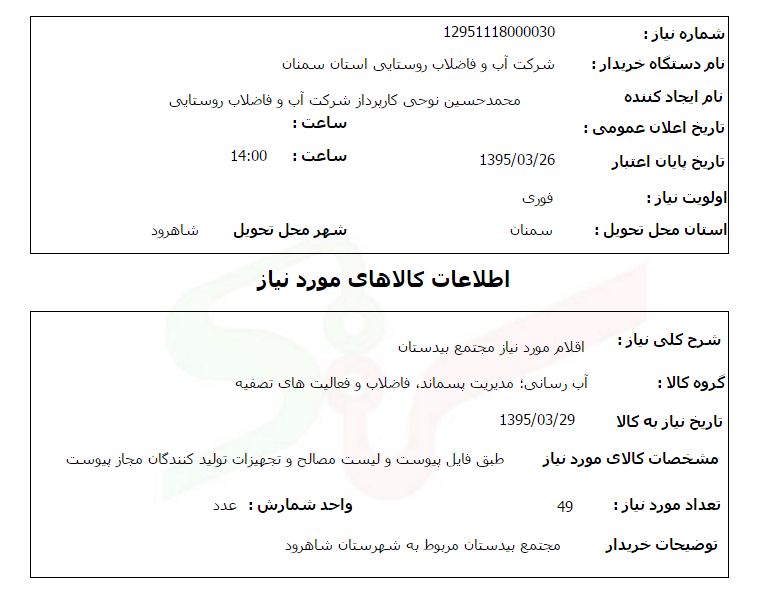 شماره نیاز : 12951118000030

نام دستگاه خریدار : شرکت آب و فاضلاب روستایی استان سمنان

نام ایجاد کننده محمدحسین نوحی کارپرداز شرکت آب و فاضلاب روستایی

تاریخ اعلان عمومی : ساعت :

تاریخ پایان اعتبار 1395/03/26 ساعت : 14:00

اولویت نیاز : فوری

استان محل تحویل : سمنان شهر محل تحویل شاهرود

اطلاعات کالاهای مورد نیاز

شرح کلی نیاز : اقلام مورد نیاز مجتمع بیدستان

گروه کالا : آب رسانی؛ مدیریت پسماند، فاضلاب و فعالیت های تصفیه

تاریخ نیاز به کالا 1395/03/29

مشخصات کالای مورد نیاز طبق فایل پیوست و لیست مصالح و تجهیزات تولید کنندگان مجاز پیوست

تعداد مورد نیاز : 49 واحد شمارش : عدد

توضیحات خریدار مجتمع بیدستان مربوط به شهرستان شاهرود